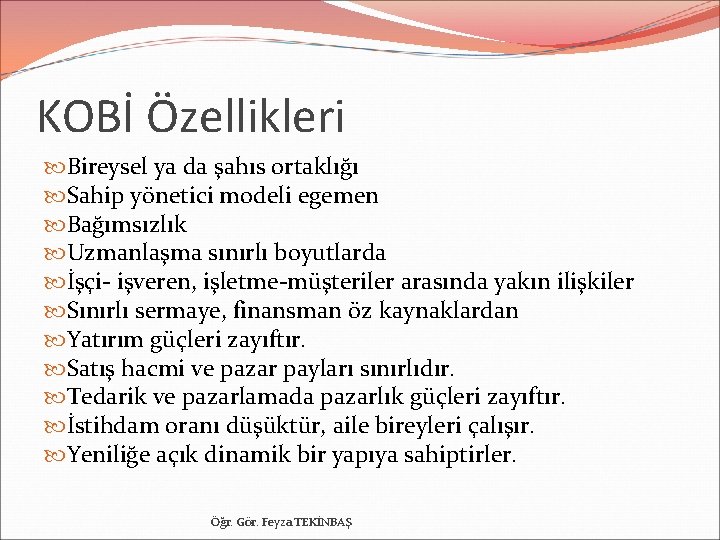 KOBİ Özellikleri

Bireysel ya da şahıs ortaklığı

Sahip yönetici modeli egemen

Bağımsızlık

Uzmanlaşma sınırlı boyutlarda

İşçi- işveren, işletme-müşteriler arasında yakın ilişkiler

Sınırlı sermaye, finansman öz kaynaklardan

Yatırım güçleri zayıftır.

Satış hacmi ve pazar payları sınırlıdır.

Tedarik ve pazarlamada pazarlık güçleri zayıftır.

İstihdam oranı düşüktür, aile bireyleri çalışır.

Yeniliğe açık dinamik bir yapıya sahiptirler.

Öğr. Gör. Feyza TEKİNBAŞ